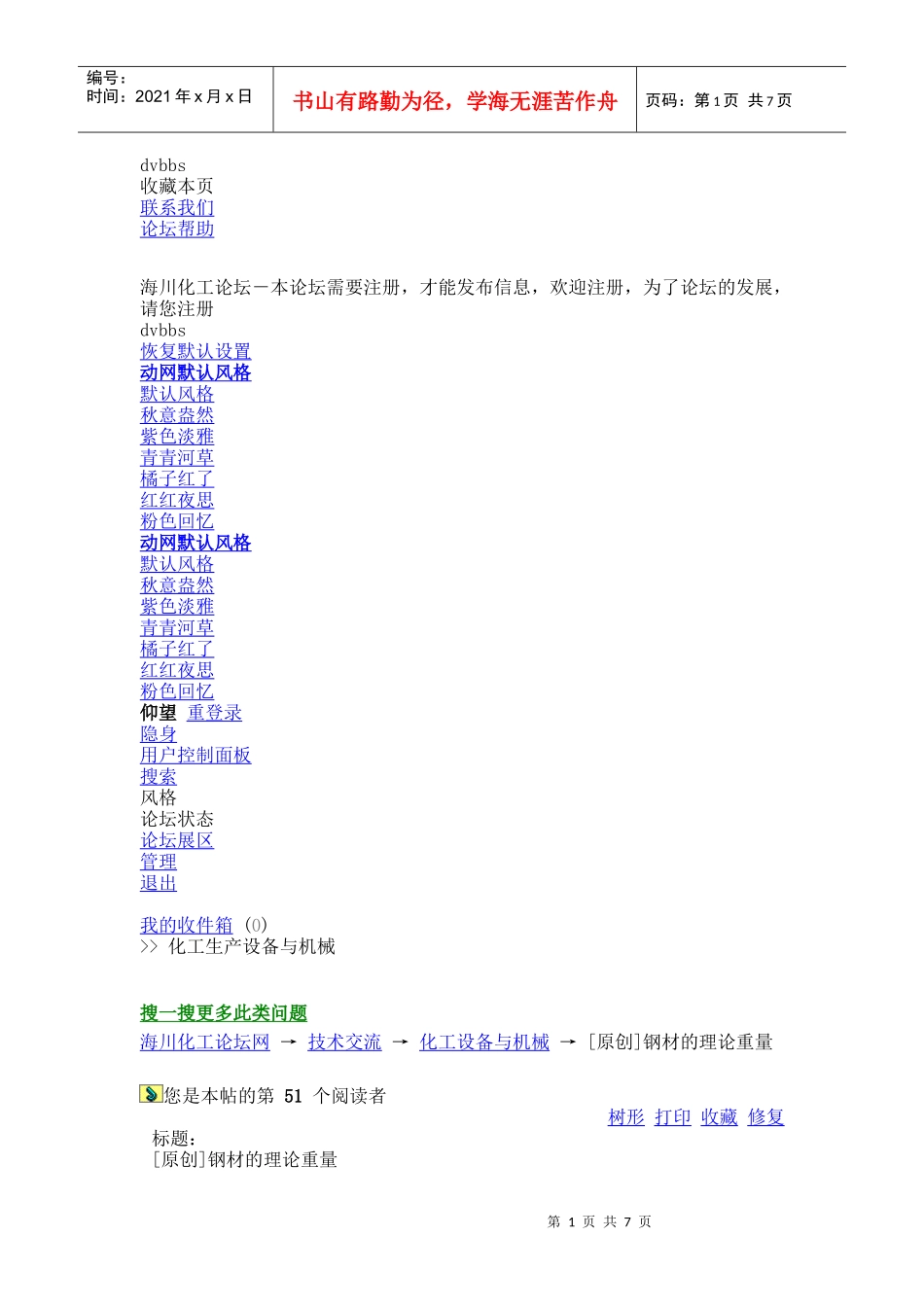 编号：
时间：2021年x月x日

书山有路勤为径，学海无涯苦作舟

页码：第1页 共7页

dvbbs
收藏本页
联系我们
论坛帮助

海川化工论坛－本论坛需要注册，才能发布信息，欢迎注册，为了论坛的发展，请您注册
dvbbs
恢复默认设置
动网默认风格
默认风格
秋意盎然
紫色淡雅
青青河草
橘子红了
红红夜思
粉色回忆
动网默认风格
默认风格
秋意盎然
紫色淡雅
青青河草
橘子红了
红红夜思
粉色回忆
仰望 重登录
隐身
用户控制面板
搜索
风格
论坛状态
论坛展区
管理
退出

我的收件箱 (0)
>> 化工生产设备与机械

搜一搜更多此类问题
海川化工论坛网 → 技术交流 → 化工设备与机械 → [原创]钢材的理论重量

您是本帖的第 51 个阅读者
树形 打印 收藏 修复
标题：
[原创]钢材的理论重量

第 1 页 共 7 页